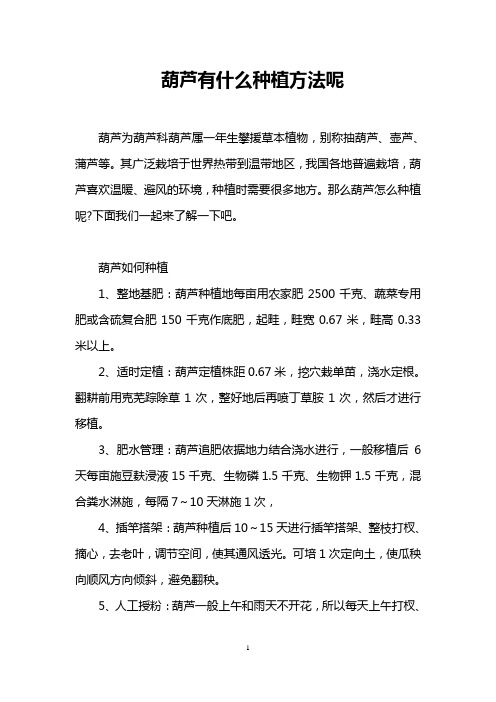 葫芦有什么种植方法呢

葫芦为葫芦科葫芦属一年生攀援草本植物，别称抽葫芦、壶芦、蒲芦等。其广泛栽培于世界热带到温带地区，我国各地普遍栽培，葫芦喜欢温暖、避风的环境，种植时需要很多地方。那么葫芦怎么种植呢?下面我们一起来了解一下吧。

葫芦如何种植

1、整地基肥：葫芦种植地每亩用农家肥 2500 千克、蔬菜专用肥或含硫复合肥 150 千克作底肥，起畦，畦宽 0.67 米，畦高 0.33 米以上。

2、适时定植：葫芦定植株距 0.67 米，挖穴栽单苗，浇水定根。翻耕前用克芜踪除草 1 次，整好地后再喷丁草胺 1 次，然后才进行移植。

3、肥水管理：葫芦追肥依据地力结合浇水进行，一般移植后 6 天每亩施豆麸浸液 15 千克、生物磷 1.5 千克、生物钾 1.5 千克，混合粪水淋施，每隔 7～10 天淋施 1 次，

4、插竿搭架：葫芦种植后 10～15 天进行插竿搭架、整枝打杈、摘心，去老叶，调节空间，使其通风透光。可培 1 次定向土，使瓜秧向顺风方向倾斜，避免翻秧。

5、人工授粉：葫芦一般上午和雨天不开花，所以每天上午打杈、

1